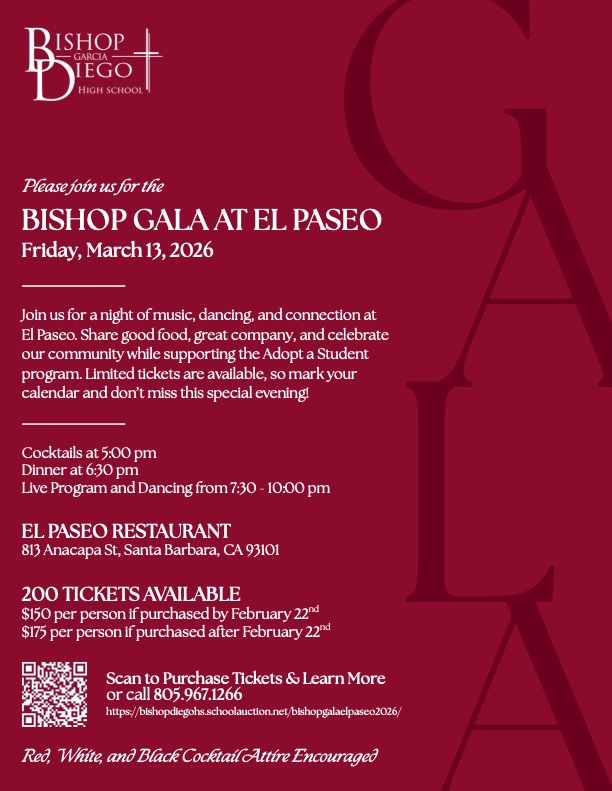 BISHOP GARCIA DIEGO HIGH SCHOOL

Please join us for the

BISHOP GALA AT EL PASEO

Friday, March 13, 2026

Join us for a night of music, dancing, and connection at El Paseo. Share good food, great company, and celebrate our community while supporting the Adopt a Student program. Limited tickets are available, so mark your calendar and don't miss this special evening!

Cocktails at 5:00 pm
Dinner at 6:30 pm
Live Program and Dancing from 7:30 - 10:00 pm

EL PASEO RESTAURANT
813 Anacapa St, Santa Barbara, CA 93101

200 TICKETS AVAILABLE
$150 per person if purchased by February 22$^{nd}$
$175 per person if purchased after February 22$^{nd}$

Scan to Purchase Tickets & Learn More
or call 805.967.1266
https://bishopdiegohs.schoolauction.net/bishopgalaelpaseo2026/

Red, White, and Black Cocktail Attire Encouraged

GALA